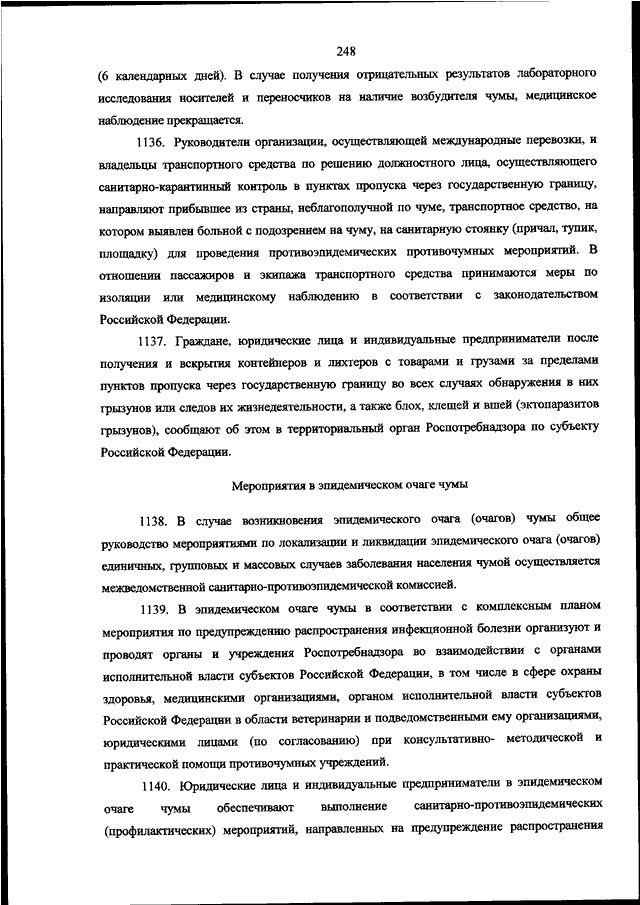 248

(6 календарных дней). В случае получения отрицательных результатов лабораторного исследования носителей и переносчиков на наличие возбудителя чумы, медицинское наблюдение прекращается.

1136. Руководители организации, осуществляющей международные перевозки, и владельцы транспортного средства по решению должностного лица, осуществляющего санитарно-карантинный контроль в пунктах пропуска через государственную границу, направляют прибывшее из страны, неблагополучной по чуме, транспортное средство, на котором выявлен больной с подозрением на чуму, на санитарную стоянку (причал, тупик, площадку) для проведения противоэпидемических противочумных мероприятий. В отношении пассажиров и экипажа транспортного средства принимаются меры по изоляции или медицинскому наблюдению в соответствии с законодательством Российской Федерации.

1137. Граждане, юридические лица и индивидуальные предприниматели после получения и вскрытия контейнеров и лихтеров с товарами и грузами за пределами пунктов пропуска через государственную границу во всех случаях обнаружения в них грызунов или следов их жизнедеятельности, а также блох, клещей и вшей (эктопаразитов грызунов), сообщают об этом в территориальный орган Роспотребнадзора по субъекту Российской Федерации.

Мероприятия в эпидемическом очаге чумы

1138. В случае возникновения эпидемического очага (очагов) чумы общее руководство мероприятиями по локализации и ликвидации эпидемического очага (очагов) единичных, групповых и массовых случаев заболевания населения чумой осуществляется межведомственной санитарно-противоэпидемической комиссией.

1139. В эпидемическом очаге чумы в соответствии с комплексным планом мероприятия по предупреждению распространения инфекционной болезни организуют и проводят органы и учреждения Роспотребнадзора во взаимодействии с органами исполнительной власти субъектов Российской Федерации, в том числе в сфере охраны здоровья, медицинскими организациями, органом исполнительной власти субъектов Российской Федерации в области ветеринарии и подведомственными ему организациями, юридическими лицами (по согласованию) при консультативно- методической и практической помощи противочумных учреждений.

1140. Юридические лица и индивидуальные предприниматели в эпидемическом очаге чумы обеспечивают выполнение санитарно-противоэпидемических (профилактических) мероприятий, направленных на предупреждение распространения